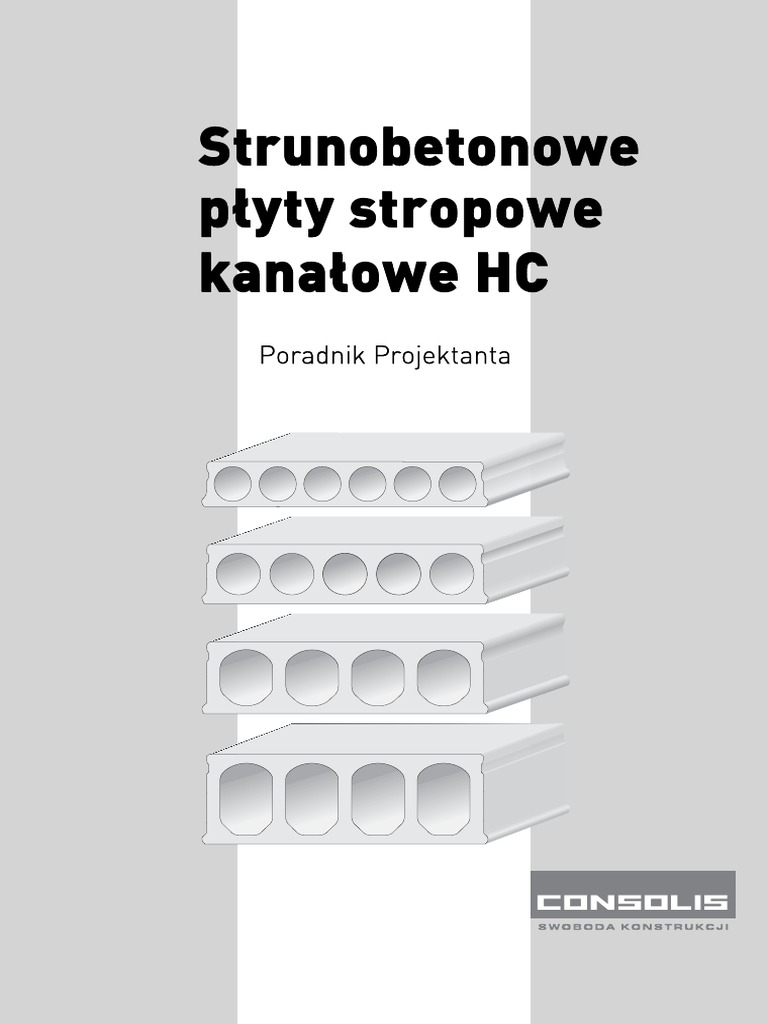 Strunobetonowe płyty stropowe kanałowe HC

Poradnik Projektanta

CONSOLIS
SWOBODA KONSTRUKCJI